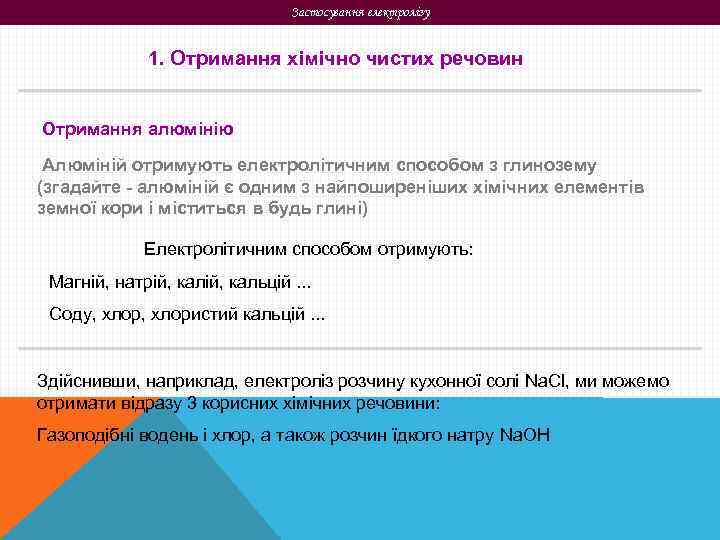 Застосування електролізу

1. Отримання хімічно чистих речовин

Отримання алюмінію

Алюміній отримують електролітичним способом з глинозему (згадайте - алюміній є одним з найпоширеніших хімічних елементів земної кори і міститься в будь глині)

Електролітичним способом отримують:

Магній, натрій, калій, кальцій ...

Соду, хлор, хлористий кальцій ...

Здійснивши, наприклад, електроліз розчину кухонної солі $NaCl$, ми можемо отримати відразу 3 корисних хімічних речовини:

Газоподібні водень і хлор, а також розчин їдкого натру $NaOH$